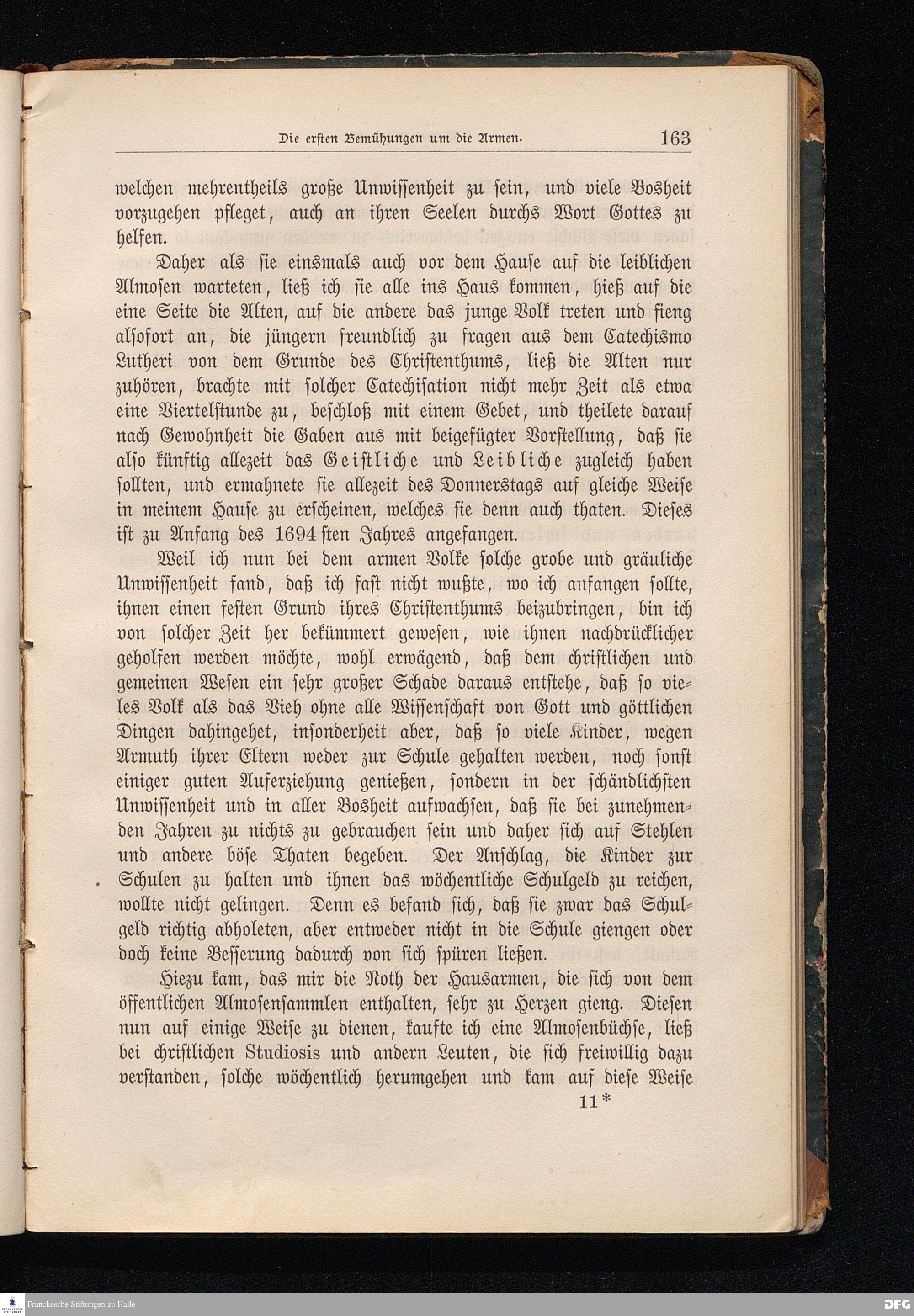 Die ersten Bemühungen um die Armen. 163

welchen mehrentheils große Unwissenheit zu sein, und viele Bosheit vorzugehen pfleget, auch an ihren Seelen durchs Wort Gottes zu helfen.

Daher als sie einsmals auch vor dem Hause auf die leiblichen Almosen warteten, ließ ich sie alle ins Haus kommen, hieß auf die eine Seite die Alten, auf die andere das junge Volk treten und fieng alsofort an, die jüngern freundlich zu fragen aus dem Catechismo Lutheri von dem Grunde des Christenthums, ließ die Alten nur zuhören, brachte mit solcher Catechisation nicht mehr Zeit als etwa eine Viertelstunde zu, beschloß mit einem Gebet, und theilete darauf nach Gewohnheit die Gaben aus mit beigefügter Vorstellung, daß sie also künftig allezeit das Geistliche und Leibliche zugleich haben sollten, und ermahnete sie allezeit des Donnerstags auf gleiche Weise in meinem Hause zu erscheinen, welches sie denn auch thaten. Dieses ist zu Anfang des 1694sten Jahres angefangen.

Weil ich nun bei dem armen Volke solche grobe und gräuliche Unwissenheit fand, daß ich fast nicht wußte, wo ich anfangen sollte, ihnen einen festen Grund ihres Christenthums beizubringen, bin ich von solcher Zeit her bekümmert gewesen, wie ihnen nachdrücklicher geholfen werden möchte, wohl erwägend, daß dem christlichen und gemeinen Wesen ein sehr großer Schade daraus entstehe, daß so vieles Volk als das Vieh ohne alle Wissenschaft von Gott und göttlichen Dingen dahingehet, insonderheit aber, daß so viele Kinder, wegen Armuth ihrer Eltern weder zur Schule gehalten werden, noch sonst einiger guten Auferziehung genießen, sondern in der schändlichsten Unwissenheit und in aller Bosheit aufwachsen, daß sie bei zunehmenden Jahren zu nichts zu gebrauchen sein und daher sich auf Stehlen und andere böse Thaten begeben. Der Anschlag, die Kinder zur Schulen zu halten und ihnen das wöchentliche Schulgeld zu reichen, wollte nicht gelingen. Denn es befand sich, daß sie zwar das Schulgeld richtig abholeten, aber entweder nicht in die Schule giengen oder doch keine Besserung dadurch von sich spüren ließen.

Hiezu kam, das mir die Noth der Hausarmen, die sich von dem öffentlichen Almosensammlen enthalten, sehr zu Herzen gieng. Diesen nun auf einige Weise zu dienen, kaufte ich eine Almosenbüchse, ließ bei christlichen Studiosis und andern Leuten, die sich freiwillig dazu verstanden, solche wöchentlich herumgehen und kam auf diese Weise

11*

Franckesche Stiftungen zu Halle DFG